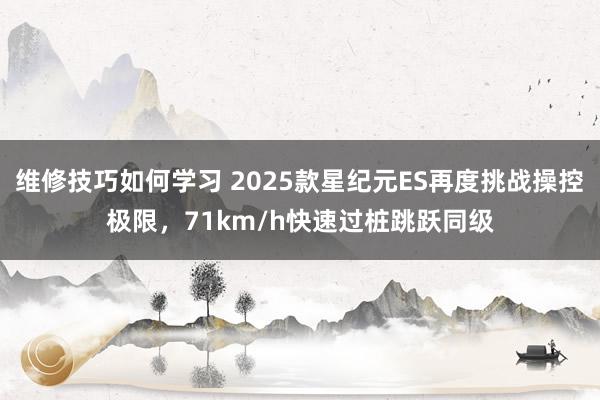 维修技巧如何学习 2025款星纪元ES再度挑战操控极限，71km/h快速过桩跳跃同级